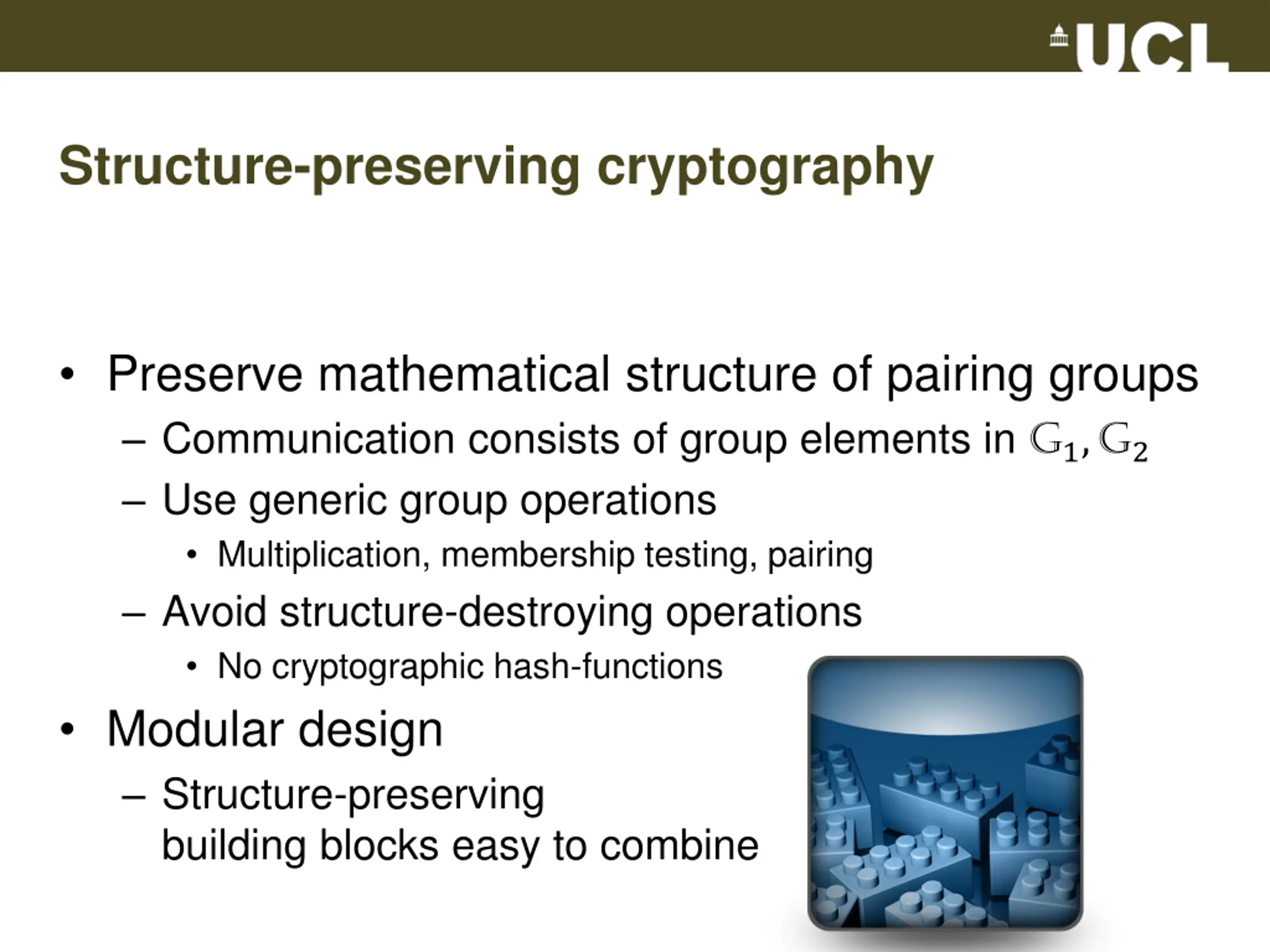 UCL

Structure-preserving cryptography

• Preserve mathematical structure of pairing groups
– Communication consists of group elements in $\mathbb{G}_1, \mathbb{G}_2$
– Use generic group operations
• Multiplication, membership testing, pairing
– Avoid structure-destroying operations
• No cryptographic hash-functions

• Modular design
– Structure-preserving building blocks easy to combine